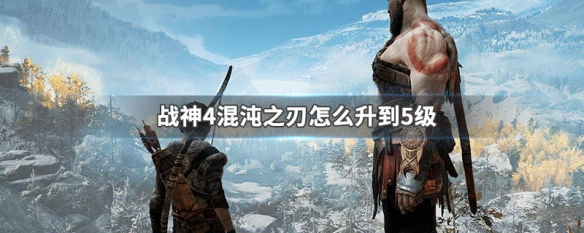 战神4混沌之刃怎么升到5级